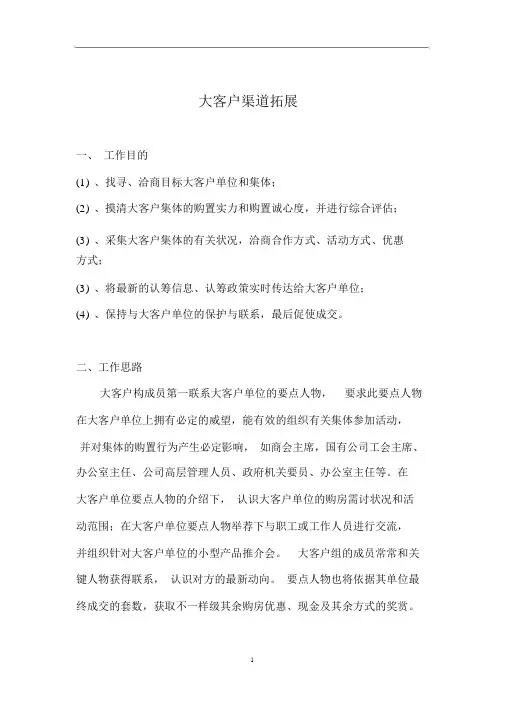 大客户渠道拓展

一、 工作目的

(1) 、找寻、洽商目标大客户单位和集体；

(2) 、摸清大客户集体的购置实力和购置诚心度，并进行综合评估；

(3) 、采集大客户集体的有关状况，洽商合作方式、活动方式、优惠方式；

(3) 、将最新的认筹信息、认筹政策实时传达给大客户单位；

(4) 、保持与大客户单位的保护与联系，最后促使成交。

二、工作思路

大客户构成员第一联系大客户单位的要点人物， 要求此要点人物在大客户单位上拥有必定的威望，能有效的组织有关集体参加活动，并对集体的购置行为产生必定影响， 如商会主席，国有公司工会主席、办公室主任、公司高层管理人员、政府机关要员、办公室主任等。在大客户单位要点人物的介绍下， 认识大客户单位的购房需讨状况和活动范围；在大客户单位要点人物举荐下与职工或工作人员进行交流，并组织针对大客户单位的小型产品推介会。 大客户组的成员常常和关键人物获得联系， 认识对方的最新动向。 要点人物也将依据其单位最终成交的套数，获取不一样级其余购房优惠、现金及其余方式的奖赏。

1